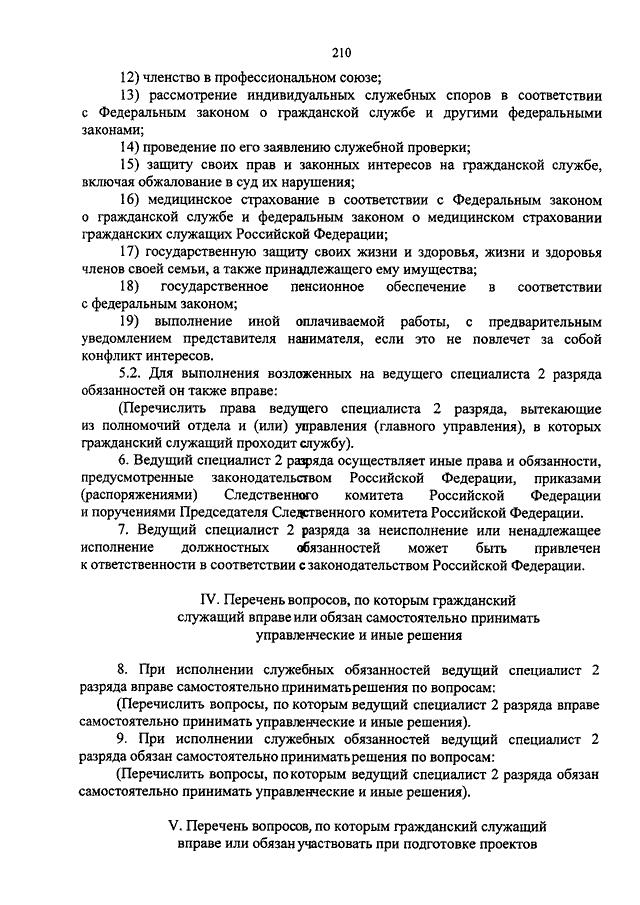 210

12) членство в профессиональном союзе;

13) рассмотрение индивидуальных служебных споров в соответствии с Федеральным законом о гражданской службе и другими федеральными законами;

14) проведение по его заявлению служебной проверки;

15) защиту своих прав и законных интересов на гражданской службе, включая обжалование в суд их нарушения;

16) медицинское страхование в соответствии с Федеральным законом о гражданской службе и федеральным законом о медицинском страховании гражданских служащих Российской Федерации;

17) государственную защиту своих жизни и здоровья, жизни и здоровья членов своей семьи, а также принадлежащего ему имущества;

18) государственное пенсионное обеспечение в соответствии с федеральным законом;

19) выполнение иной оплачиваемой работы, с предварительным уведомлением представителя нанимателя, если это не повлечет за собой конфликт интересов.

5.2. Для выполнения возложенных на ведущего специалиста 2 разряда обязанностей он также вправе:

(Перечислить права ведущего специалиста 2 разряда, вытекающие из полномочий отдела и (или) управления (главного управления), в которых гражданский служащий проходит службу).

6. Ведущий специалист 2 разряда осуществляет иные права и обязанности, предусмотренные законодательством Российской Федерации, приказами (распоряжениями) Следственного комитета Российской Федерации и поручениями Председателя Следственного комитета Российской Федерации.

7. Ведущий специалист 2 разряда за неисполнение или ненадлежащее исполнение должностных обязанностей может быть привлечен к ответственности в соответствии с законодательством Российской Федерации.

IV. Перечень вопросов, по которым гражданский служащий вправе или обязан самостоятельно принимать управленческие и иные решения

8. При исполнении служебных обязанностей ведущий специалист 2 разряда вправе самостоятельно принимать решения по вопросам:

(Перечислить вопросы, по которым ведущий специалист 2 разряда вправе самостоятельно принимать управленческие и иные решения).

9. При исполнении служебных обязанностей ведущий специалист 2 разряда обязан самостоятельно принимать решения по вопросам:

(Перечислить вопросы, по которым ведущий специалист 2 разряда обязан самостоятельно принимать управленческие и иные решения).

V. Перечень вопросов, по которым гражданский служащий вправе или обязан участвовать при подготовке проектов